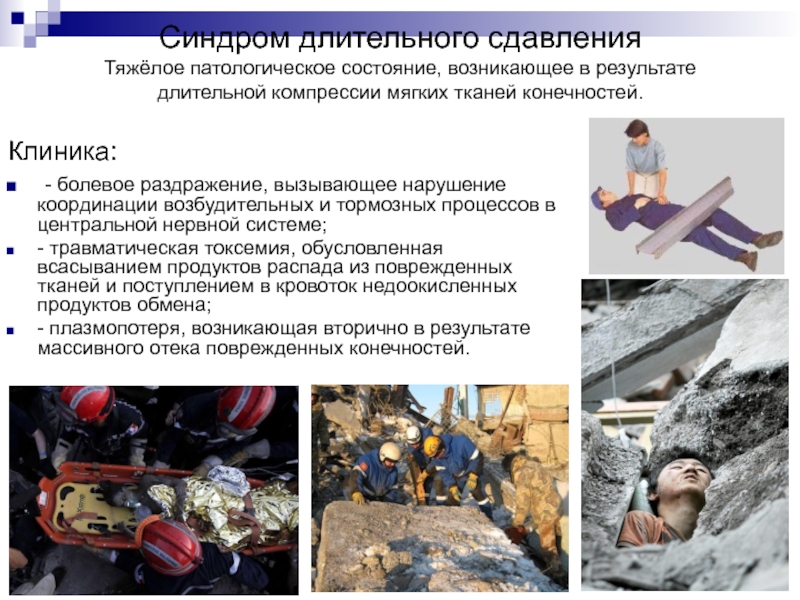 Синдром длительного сдавления
Тяжёлое патологическое состояние, возникающее в результате длительной компрессии мягких тканей конечностей.

Клиника:

- болевое раздражение, вызывающее нарушение координации возбудительных и тормозных процессов в центральной нервной системе;
- травматическая токсемия, обусловленная всасыванием продуктов распада из поврежденных тканей и поступлением в кровоток недоокисленных продуктов обмена;
- плазмопотеря, возникающая вторично в результате массивного отека поврежденных конечностей.